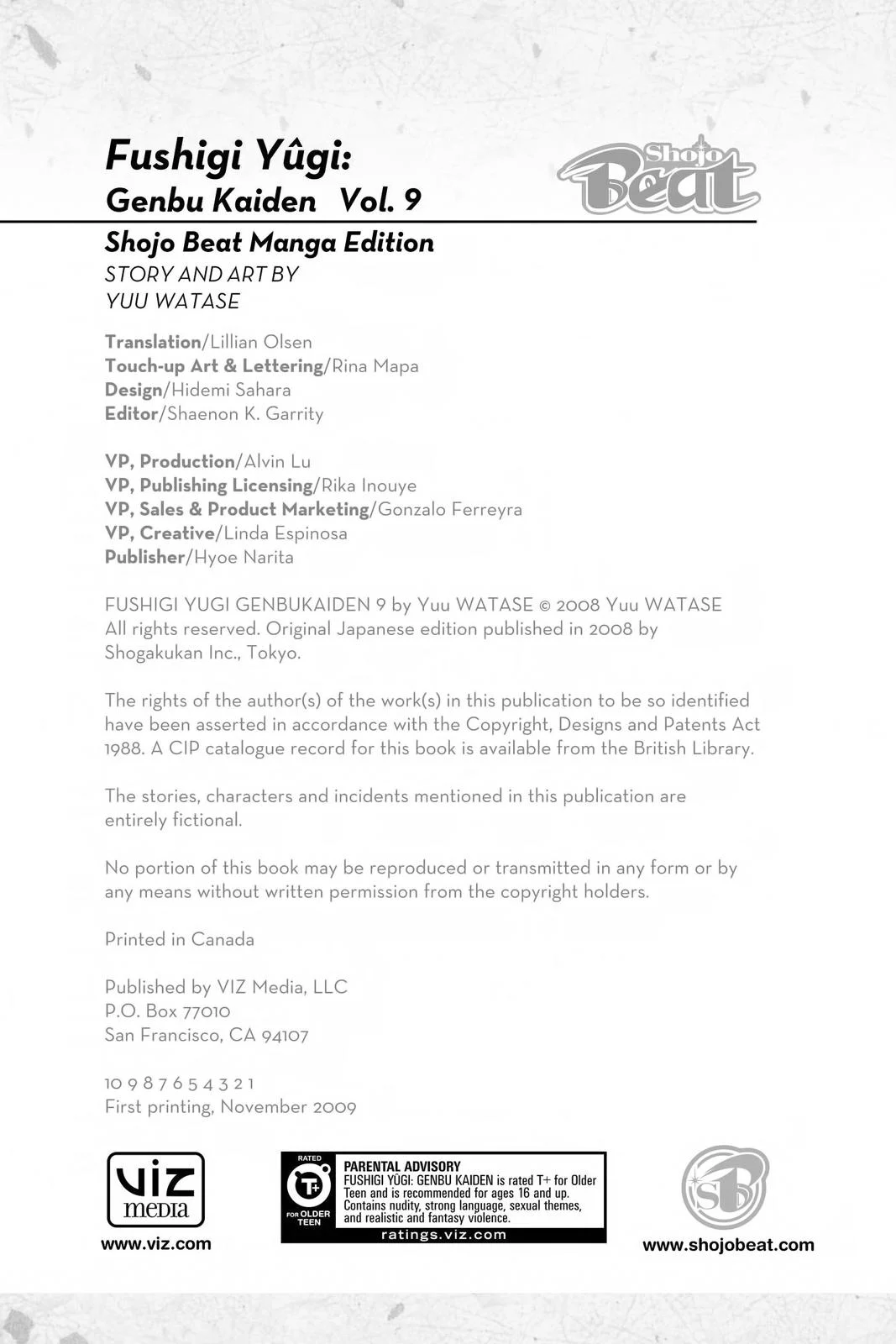 Fushigi Yûgi:
Genbu Kaiden Vol. 9

Shojo Beat

Shojo Beat Manga Edition
STORY AND ART BY
YUU WATASE

Translation/Lillian Olsen
Touch-up Art & Lettering/Rina Mapa
Design/Hidemi Sahara
Editor/Shaenon K. Garrity

VP, Production/Alvin Lu
VP, Publishing Licensing/Rika Inouye
VP, Sales & Product Marketing/Gonzalo Ferreyra
VP, Creative/Linda Espinosa
Publisher/Hyoe Narita

FUSHIGI YUGI GENBUKAIDEN 9 by Yuu WATASE © 2008 Yuu WATASE All rights reserved. Original Japanese edition published in 2008 by Shogakukan Inc., Tokyo.

The rights of the author(s) of the work(s) in this publication to be so identified have been asserted in accordance with the Copyright, Designs and Patents Act 1988. A CIP catalogue record for this book is available from the British Library.

The stories, characters and incidents mentioned in this publication are entirely fictional.

No portion of this book may be reproduced or transmitted in any form or by any means without written permission from the copyright holders.

Printed in Canada

Published by VIZ Media, LLC
P.O. Box 77010
San Francisco, CA 94107

10 9 8 7 6 5 4 3 2 1
First printing, November 2009

VIZ media
www.viz.com

RATED T+ FOR OLDER TEEN
PARENTAL ADVISORY
FUSHIGI YÛGI: GENBU KAIDEN is rated T+ for Older Teen and is recommended for ages 16 and up. Contains nudity, strong language, sexual themes, and realistic and fantasy violence.
ratings.viz.com

SB
www.shojobeat.com